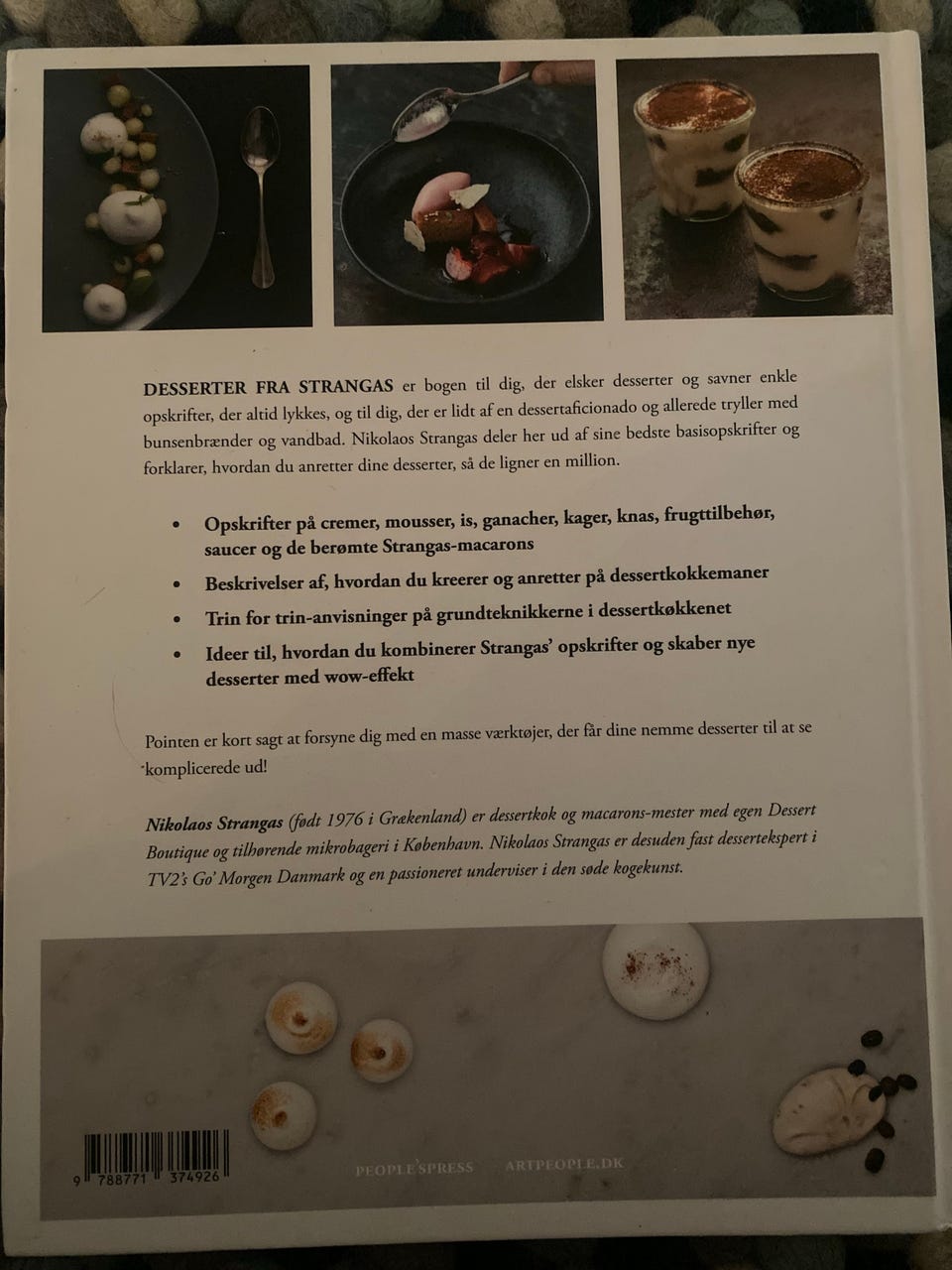 DESSERTER FRA STRANGAS er bogen til dig, der elsker desserter og savner enkle opskrifter, der altid lykkes, og til dig, der er lidt af en dessertaficionado og allerede tryller med bunsenbrænder og vandbad. Nikolaos Strangas deler her ud af sine bedste basisopskrifter og forklarer, hvordan du anretter dine desserter, så de ligner en million.

• Opskrifter på cremer, mousser, is, ganacher, kager, knas, frugttilbehør, saucer og de berømte Strangas-macarons
• Beskrivelser af, hvordan du kreerer og anretter på dessertkokkemaner
• Trin for trin-anvisninger på grundteknikkerne i dessertkøkkenet
• Ideer til, hvordan du kombinerer Strangas' opskrifter og skaber nye desserter med wow-effekt

Pointen er kort sagt at forsyne dig med en masse værktøjer, der får dine nemme desserter til at se komplicerede ud!

Nikolaos Strangas (født 1976 i Grækenland) er dessertkok og macarons-mester med egen Dessert Boutique og tilhørende mikrobageri i København. Nikolaos Strangas er desuden fast dessertekspert i TV2's Go' Morgen Danmark og en passioneret underviser i den søde kogekunst.

9 788771 374926

PEOPLE'SPRESS ARTPEOPLE.DK